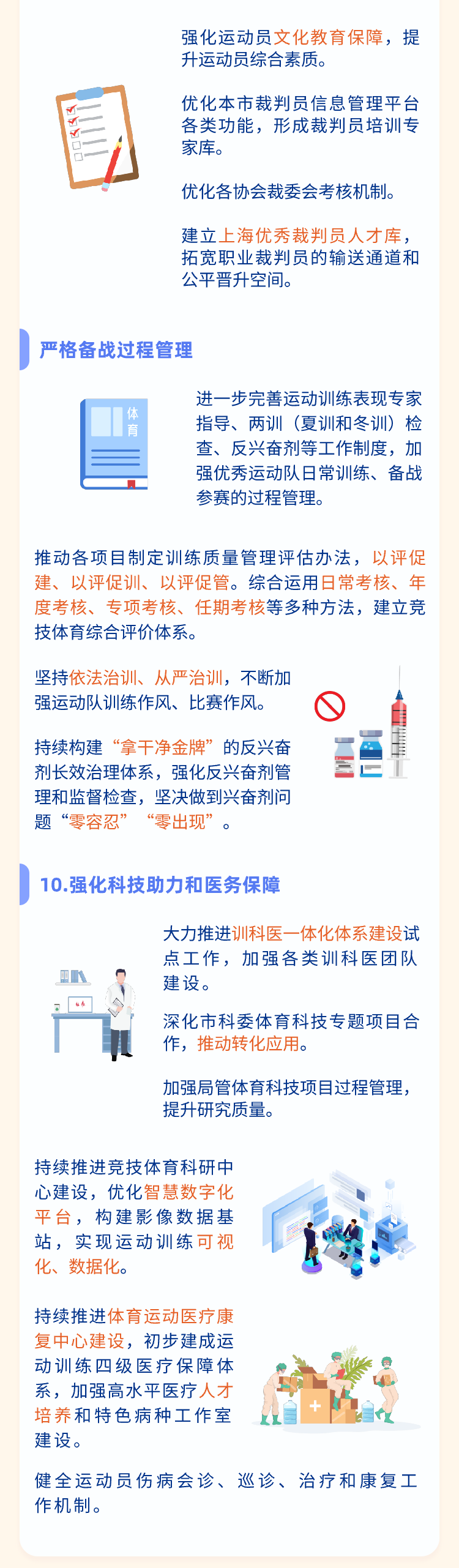 强化运动员文化教育保障，提升运动员综合素质。

优化本市裁判员信息管理平台各类功能，形成裁判员培训专家库。

优化各协会裁委会考核机制。

建立上海优秀裁判员人才库，拓宽职业裁判员的输送通道和公平晋升空间。

严格备战过程管理

体育

进一步完善运动训练表现专家指导、两训（夏训和冬训）检查、反兴奋剂等工作制度，加强优秀运动队日常训练、备战参赛的过程管理。

推动各项目制定训练质量管理评估办法，以评促建、以评促训、以评促管。综合运用日常考核、年度考核、专项考核、任期考核等多种方法，建立竞技体育综合评价体系。

坚持依法治训、从严治训，不断加强运动队训练作风、比赛作风。

持续构建“拿干净金牌”的反兴奋剂长效治理体系，强化反兴奋剂管理和监督检查，坚决做到兴奋剂问题“零容忍”“零出现”。

10.强化科技助力和医务保障

大力推进训科医一体化体系建设试点工作，加强各类训科医团队建设。

深化市科委体育科技专题项目合作，推动转化应用。

加强局管体育科技项目过程管理，提升研究质量。

持续推进竞技体育科研中心建设，优化智慧数字化平台，构建影像数据基站，实现运动训练可视化、数据化。

持续推进体育运动医疗康复中心建设，初步建成运动训练四级医疗保障体系，加强高水平医疗人才培养和特色病种工作室建设。

健全运动员伤病会诊、巡诊、治疗和康复工作机制。